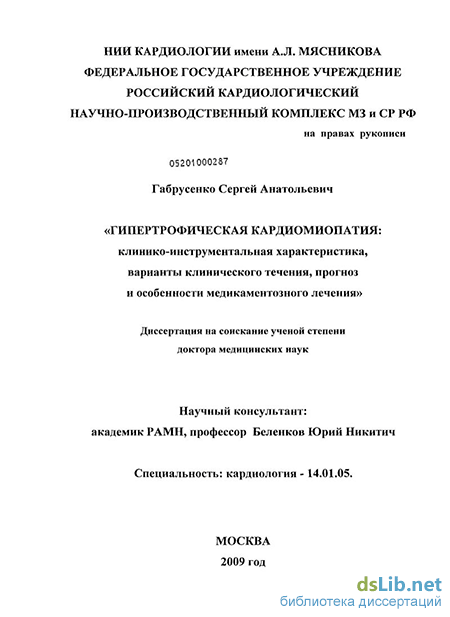 НИИ КАРДИОЛОГИИ имени А.Л. МЯСНИКОВА
ФЕДЕРАЛЬНОЕ ГОСУДАРСТВЕННОЕ УЧРЕЖДЕНИЕ
РОССИЙСКИЙ КАРДИОЛОГИЧЕСКИЙ
НАУЧНО-ПРОИЗВОДСТВЕННЫЙ КОМПЛЕКС МЗ и СР РФ

на правах рукописи

05201000287

Габрусенко Сергей Анатольевич

«ГИПЕРТРОФИЧЕСКАЯ КАРДИОМИОПАТИЯ:
клинико-инструментальная характеристика,
варианты клинического течения, прогноз
и особенности медикаментозного лечения»

Диссертация на соискание ученой степени
доктора медицинских наук

Научный консультант:
академик РАМН, профессор Беленков Юрий Никитич

Специальность: кардиология - 14.01.05.

МОСКВА
2009 год

dsLib.net
библиотека диссертаций